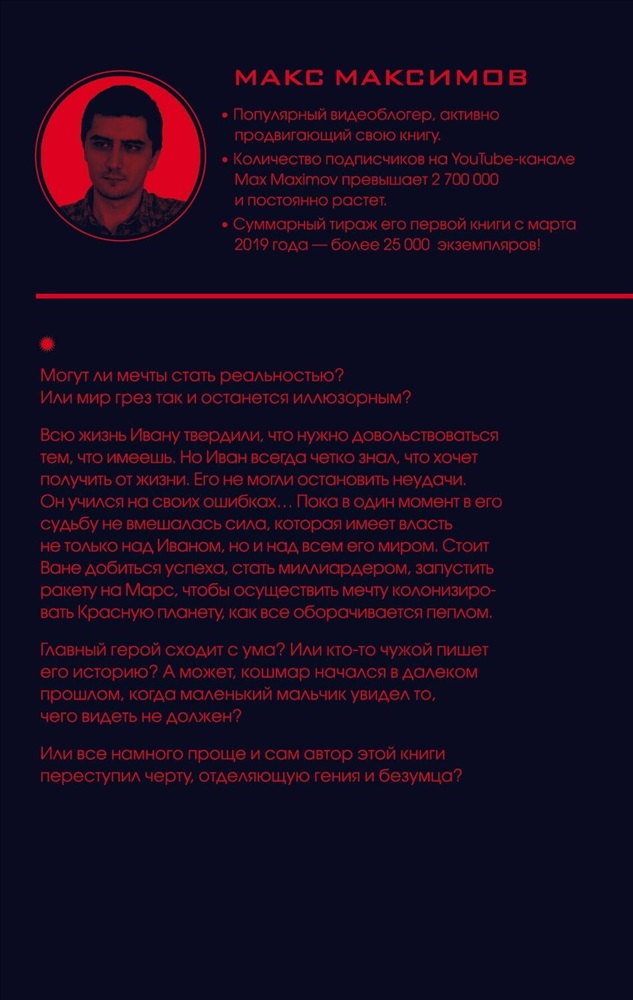 МАКС МАКСИМОВ

• Популярный видеоблогер, активно продвигающий свою книгу.
• Количество подписчиков на YouTube-канале Max Maximov превышает 2 700 000 и постоянно растет.
• Суммарный тираж его первой книги с марта 2019 года — более 25 000 экземпляров!

Могут ли мечты стать реальностью? Или мир грез так и останется иллюзорным?

Всю жизнь Ивану твердили, что нужно довольствоваться тем, что имеешь. Но Иван всегда четко знал, что хочет получить от жизни. Его не могли остановить неудачи. Он учился на своих ошибках… Пока в один момент в его судьбу не вмешалась сила, которая имеет власть не только над Иваном, но и над всем его миром. Стоит Ване добиться успеха, стать миллиардером, запустить ракету на Марс, чтобы осуществить мечту колонизировать Красную планету, как все оборачивается пеплом.

Главный герой сходит с ума? Или кто-то чужой пишет его историю? А может, кошмар начался в далеком прошлом, когда маленький мальчик увидел то, чего видеть не должен?

Или все намного проще и сам автор этой книги переступил черту, отделяющую гения и безумца?